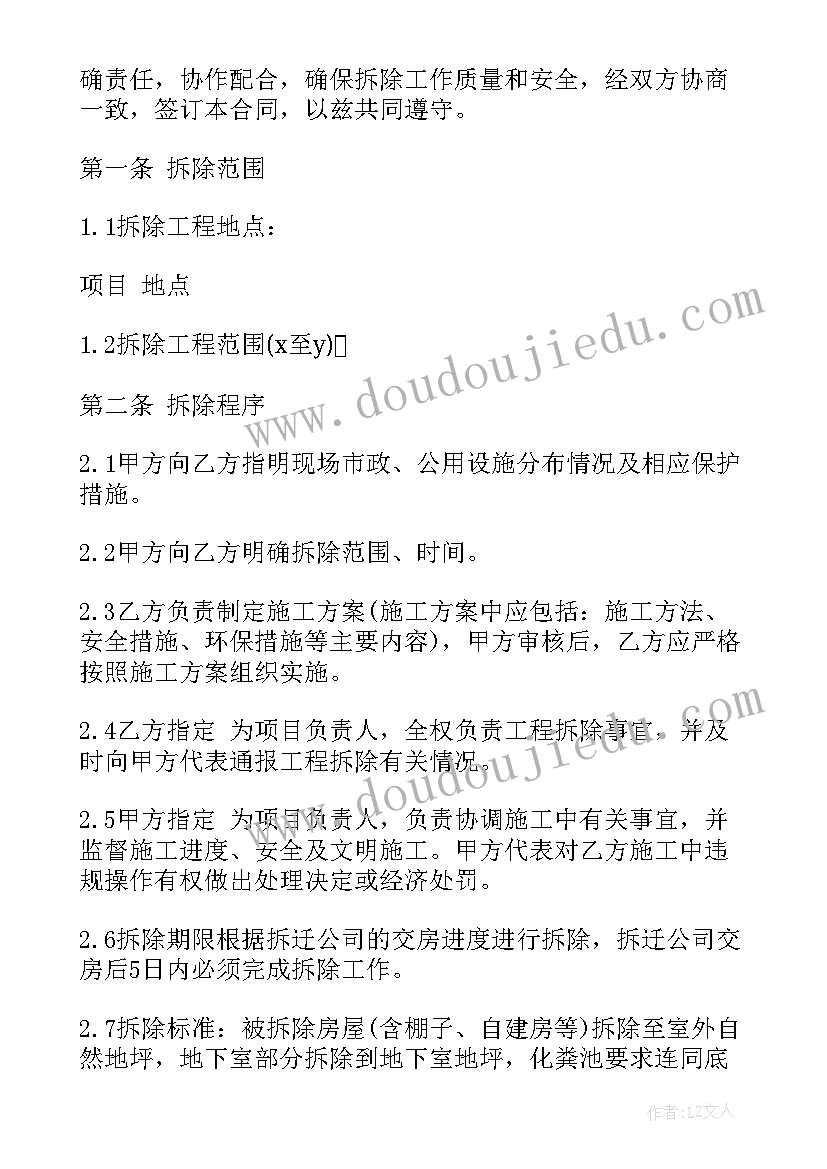 确责任，协作配合，确保拆除工作质量和安全，经双方协商一致，签订本合同，以兹共同遵守。

第一条 拆除范围

1.1拆除工程地点：

项目 地点

1.2拆除工程范围(x至y)

第二条 拆除程序

2.1甲方向乙方指明现场市政、公用设施分布情况及相应保护措施。

2.2甲方向乙方明确拆除范围、时间。

2.3乙方负责制定施工方案(施工方案中应包括：施工方法、安全措施、环保措施等主要内容)，甲方审核后，乙方应严格按照施工方案组织实施。

2.4乙方指定 为项目负责人，全权负责工程拆除事宜，并及时向甲方代表通报工程拆除有关情况。

2.5甲方指定 为项目负责人，负责协调施工中有关事宜，并监督施工进度、安全及文明施工。甲方代表对乙方施工中违规操作有权做出处理决定或经济处罚。

2.6拆除期限根据拆迁公司的交房进度进行拆除，拆迁公司交房后5日内必须完成拆除工作。

2.7拆除标准：被拆除房屋(含棚子、自建房等)拆除至室外自然地坪，地下室部分拆除到地下室地坪，化粪池要求连同底

www.doudoujiedu.com

www.doudoujiedu.com

作者：LZ文人